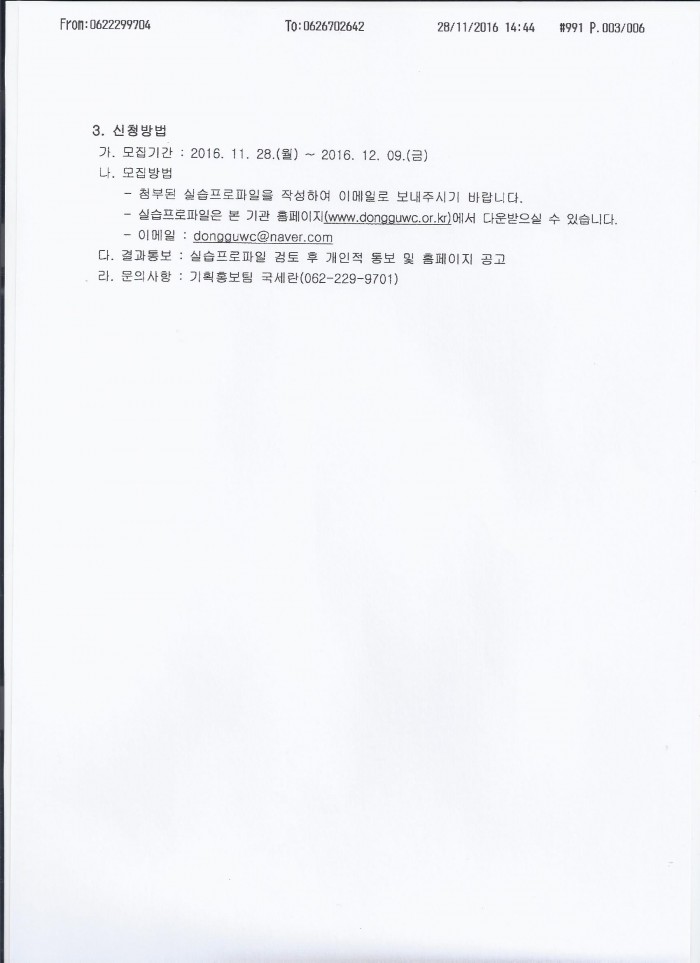 From:0622299704 To:0626702642 28/11/2016 14:44 #991 P.003/006

3. 신청방법

가. 모집기간 : 2016. 11. 28.(월) ~ 2016. 12. 09.(금)

나. 모집방법

- 첨부된 실습프로파일을 작성하여 이메일로 보내주시기 바랍니다.

- 실습프로파일은 본 기관 홈페이지(www.dongguwc.or.kr)에서 다운받으실 수 있습니다.

- 이메일 : dongguwc@naver.com

다. 결과통보 : 실습프로파일 검토 후 개인적 통보 및 홈페이지 공고

라. 문의사항 : 기획홍보팀 국세란(062-229-9701)